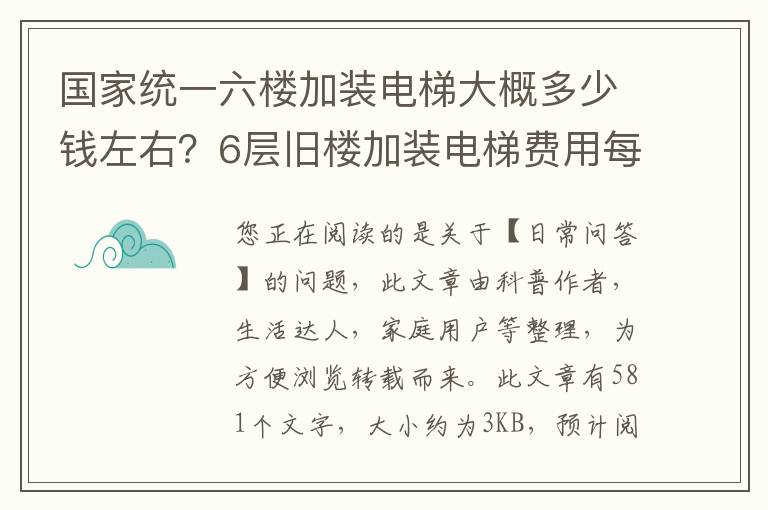 国家统一六楼加装电梯大概多少钱左右？6层旧楼加装电梯费用每

您正在阅读的是关于【日常问答】的问题，此文章由科普作者，生活达人，家庭用户等整理，为方便浏览转载而来。此文章有581个文字，大小约为3KB，预计阅